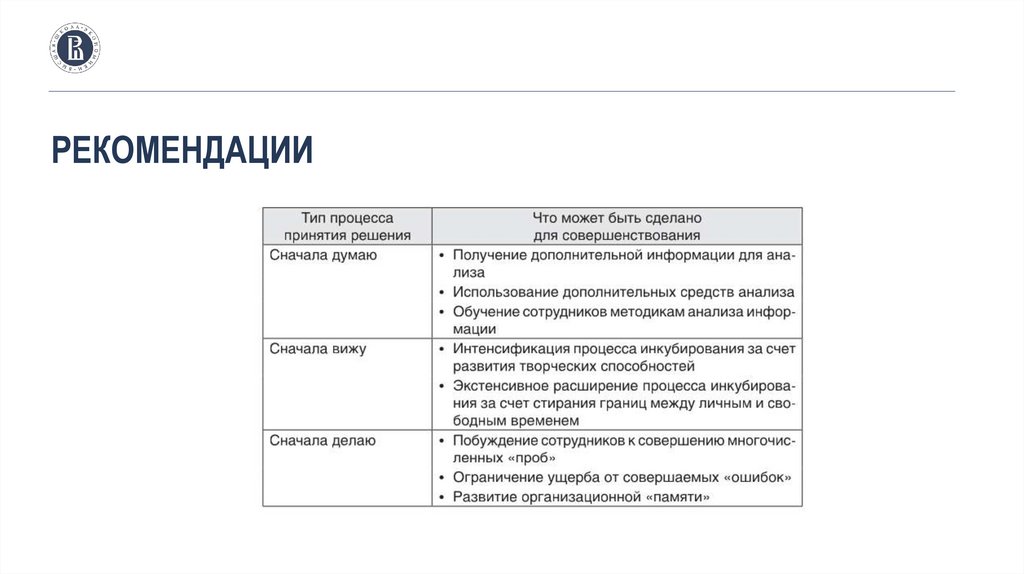 РЕКОМЕНДАЦИИ

| Тип процесса принятия решения | Что может быть сделано для совершенствования |
|---|---|
| Сначала думаю | • Получение дополнительной информации для анализа • Использование дополнительных средств анализа • Обучение сотрудников методикам анализа информации |
| Сначала вижу | • Интенсификация процесса инкубирования за счет развития творческих способностей • Экстенсивное расширение процесса инкубирования за счет стирания границ между личным и свободным временем |
| Сначала делаю | • Побуждение сотрудников к совершению многочисленных «проб» • Ограничение ущерба от совершаемых «ошибок» • Развитие организационной «памяти» |